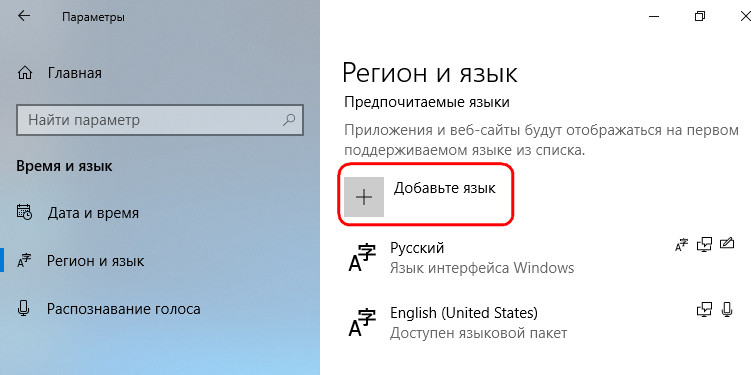 Параметры

Главная

Найти параметр

Время и язык

Дата и время

Регион и язык

Распознавание голоса

Регион и язык

Предпочитаемые языки

Приложения и веб-сайты будут отображаться на первом поддерживаемом языке из списка.

Добавьте язык

Русский
Язык интерфейса Windows

English (United States)
Доступен языковой пакет